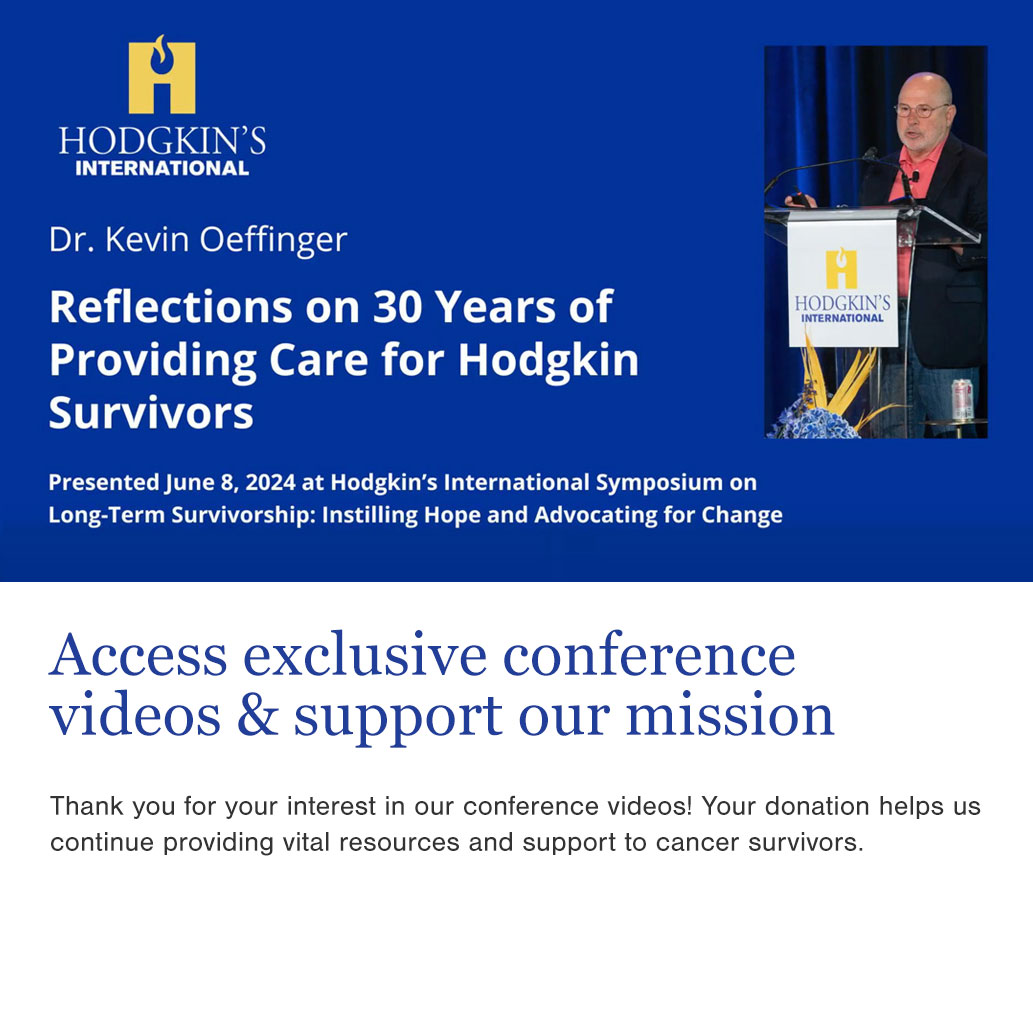 HODGKIN'S
INTERNATIONAL

Dr. Kevin Oeffinger

Reflections on 30 Years of Providing Care for Hodgkin Survivors

Presented June 8, 2024 at Hodgkin's International Symposium on Long-Term Survivorship: Instilling Hope and Advocating for Change

HODGKIN'S
INTERNATIONAL

Access exclusive conference videos & support our mission

Thank you for your interest in our conference videos! Your donation helps us continue providing vital resources and support to cancer survivors.